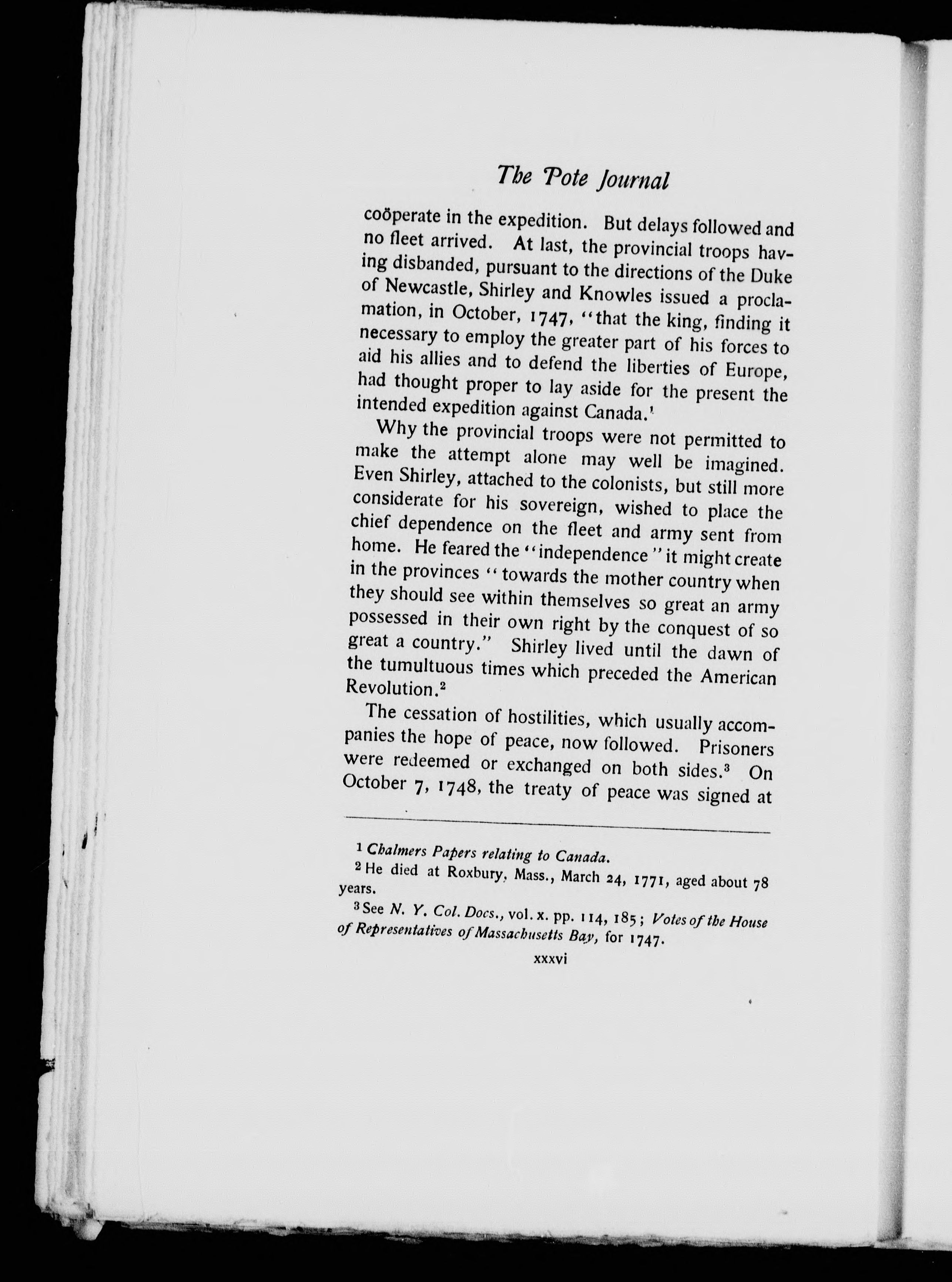 The Pote Journal

coöperate in the expedition. But delays followed and no fleet arrived. At last, the provincial troops having disbanded, pursuant to the directions of the Duke of Newcastle, Shirley and Knowles issued a proclamation, in October, 1747, "that the king, finding it necessary to employ the greater part of his forces to aid his allies and to defend the liberties of Europe, had thought proper to lay aside for the present the intended expedition against Canada.$^1$

Why the provincial troops were not permitted to make the attempt alone may well be imagined. Even Shirley, attached to the colonists, but still more considerate for his sovereign, wished to place the chief dependence on the fleet and army sent from home. He feared the "independence" it might create in the provinces "towards the mother country when they should see within themselves so great an army possessed in their own right by the conquest of so great a country." Shirley lived until the dawn of the tumultuous times which preceded the American Revolution.$^2$

The cessation of hostilities, which usually accompanies the hope of peace, now followed. Prisoners were redeemed or exchanged on both sides.$^3$ On October 7, 1748, the treaty of peace was signed at

$^1$ Chalmers Papers relating to Canada.
$^2$ He died at Roxbury, Mass., March 24, 1771, aged about 78 years.
$^3$ See N. Y. Col. Docs., vol. x. pp. 114, 185; Votes of the House of Representatives of Massachusetts Bay, for 1747.

xxxvi